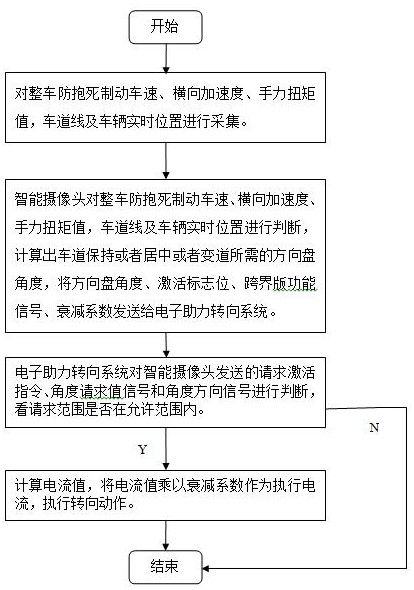 开始

对整车防抱死制动车速、横向加速度、手力扭矩值，车道线及车辆实时位置进行采集。

智能摄像头对整车防抱死制动车速、横向加速度、手力扭矩值，车道线及车辆实时位置进行判断，计算出车道保持或者居中或者变道所需的方向盘角度，将方向盘角度、激活标志位、跨界版功能信号、衰减系数发送给电子助力转向系统。

电子助力转向系统对智能摄像头发送的请求激活指令、角度请求值信号和角度方向信号进行判断，看请求范围是否在允许范围内。

N

Y

计算电流值，将电流值乘以衰减系数作为执行电流，执行转向动作。

结束